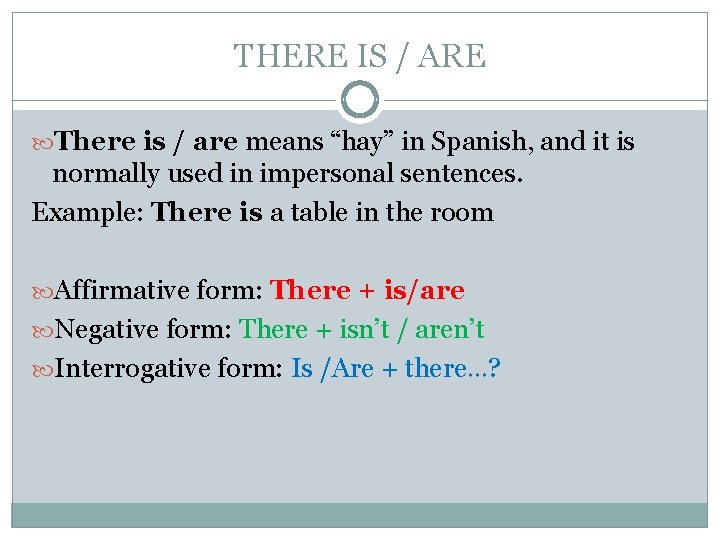 THERE IS / ARE

There is / are means “hay” in Spanish, and it is normally used in impersonal sentences.

Example: There is a table in the room

Affirmative form: There + is/are

Negative form: There + isn’t / aren’t

Interrogative form: Is /Are + there…?